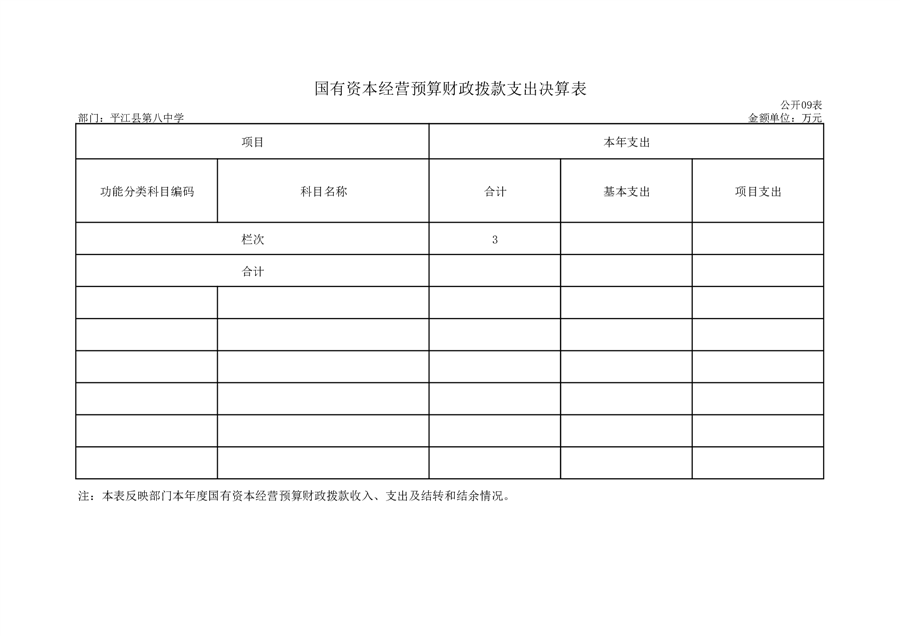 国有资本经营预算财政拨款支出决算表

公开09表

部门：平江县第八中学

金额单位：万元

| 项目 | | 本年支出 | | |
|---|---|---|---|---|
| 功能分类科目编码 | 科目名称 | 合计 | 基本支出 | 项目支出 |
| 栏次 | | 3 | | |
| 合计 | | | | |
| | | | | |
| | | | | |
| | | | | |
| | | | | |
| | | | | |
| | | | | |

注：本表反映部门本年度国有资本经营预算财政拨款收入、支出及结转和结余情况。